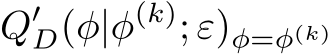 $Q'_D(\phi|\phi^{(k)};\varepsilon)_{\phi=\phi^{(k)}}$